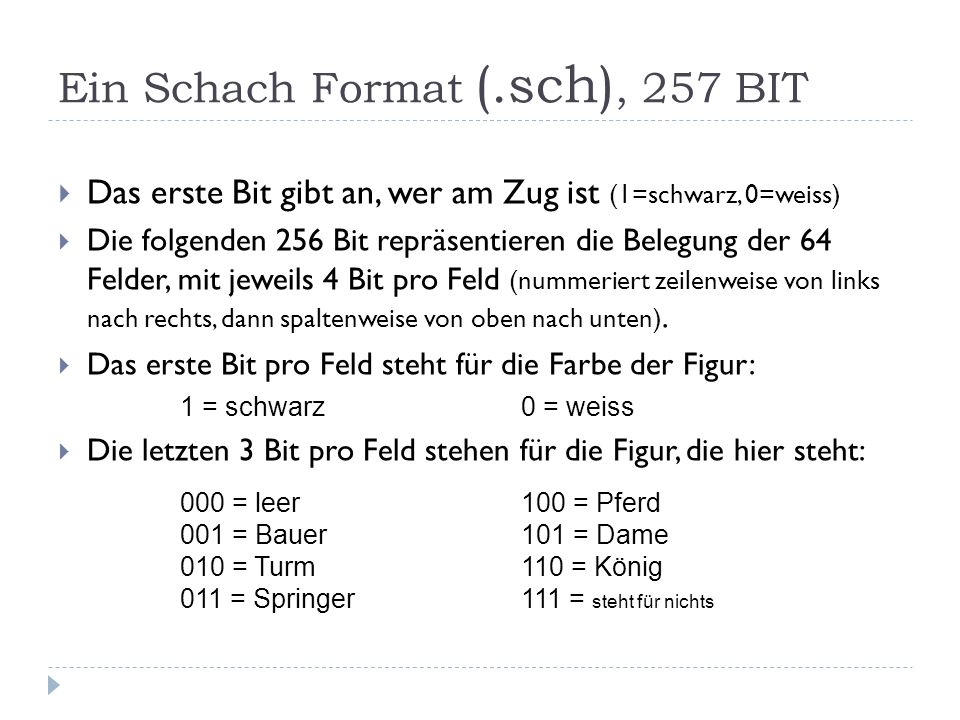 Ein Schach Format (.sch), 257 BIT

Das erste Bit gibt an, wer am Zug ist (1=schwarz, 0=weiss)

Die folgenden 256 Bit repräsentieren die Belegung der 64 Felder, mit jeweils 4 Bit pro Feld (nummeriert zeilenweise von links nach rechts, dann spaltenweise von oben nach unten).

Das erste Bit pro Feld steht für die Farbe der Figur:

1 = schwarz
0 = weiss

Die letzten 3 Bit pro Feld stehen für die Figur, die hier steht:

000 = leer
001 = Bauer
010 = Turm
011 = Springer

100 = Pferd
101 = Dame
110 = König
111 = steht für nichts